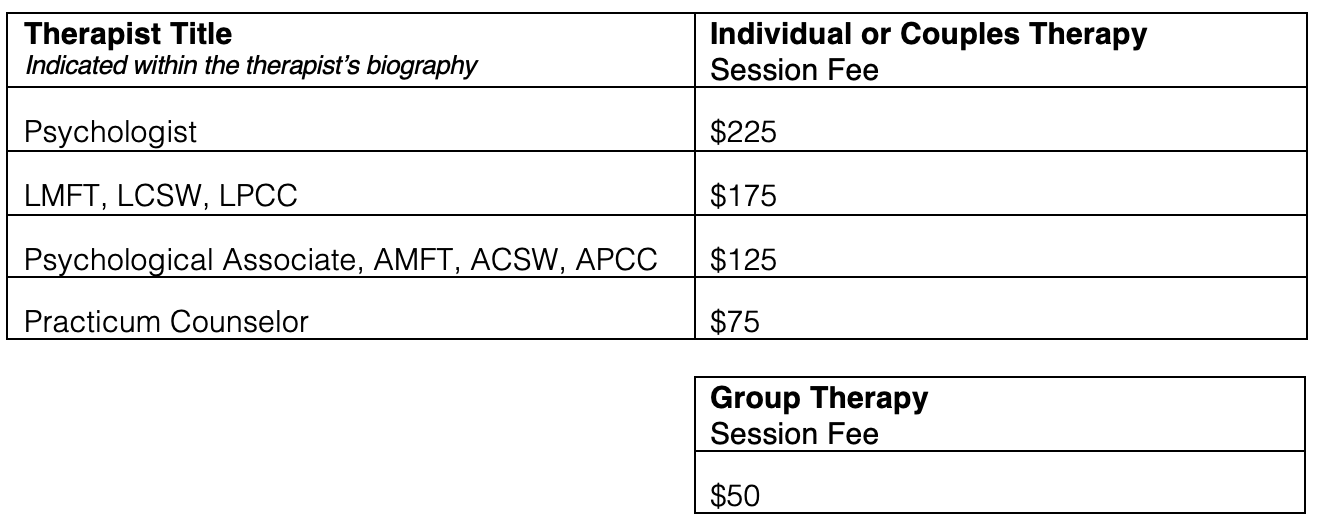 | Therapist Title Indicated within the therapist's biography | Individual or Couples Therapy Session Fee |
|---|---|
| Psychologist | $225 |
| LMFT, LCSW, LPCC | $175 |
| Psychological Associate, AMFT, ACSW, APCC | $125 |
| Practicum Counselor | $75 |

| Group Therapy Session Fee |
|---|
| $50 |